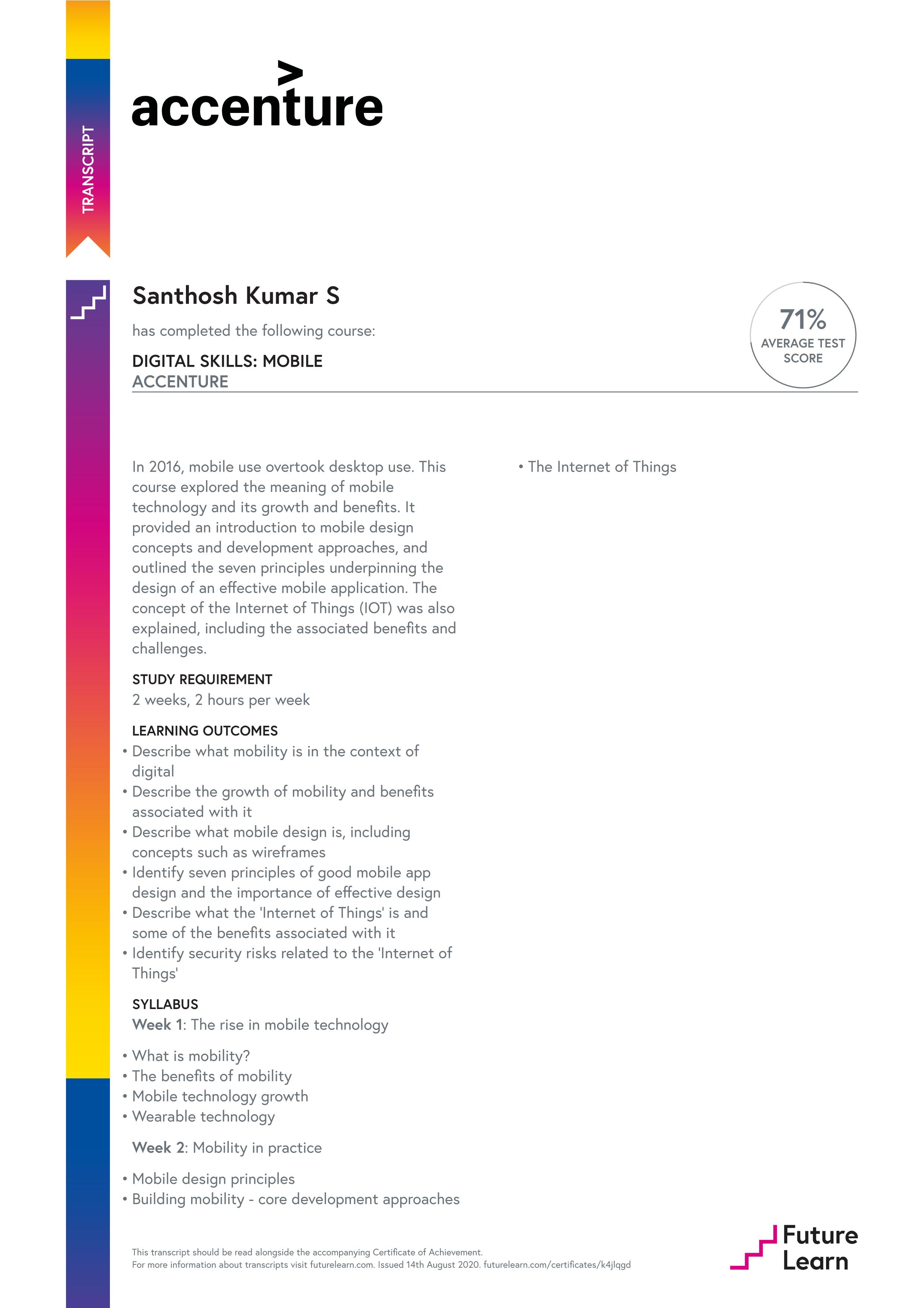 TRANSCRIPT

accenture

Santhosh Kumar S

has completed the following course:

DIGITAL SKILLS: MOBILE
ACCENTURE

71%
AVERAGE TEST SCORE

In 2016, mobile use overtook desktop use. This course explored the meaning of mobile technology and its growth and benefits. It provided an introduction to mobile design concepts and development approaches, and outlined the seven principles underpinning the design of an effective mobile application. The concept of the Internet of Things (IOT) was also explained, including the associated benefits and challenges.

STUDY REQUIREMENT
2 weeks, 2 hours per week

LEARNING OUTCOMES
• Describe what mobility is in the context of digital
• Describe the growth of mobility and benefits associated with it
• Describe what mobile design is, including concepts such as wireframes
• Identify seven principles of good mobile app design and the importance of effective design
• Describe what the 'Internet of Things' is and some of the benefits associated with it
• Identify security risks related to the 'Internet of Things'

SYLLABUS
Week 1: The rise in mobile technology

• What is mobility?
• The benefits of mobility
• Mobile technology growth
• Wearable technology

Week 2: Mobility in practice

• Mobile design principles
• Building mobility - core development approaches
• The Internet of Things

This transcript should be read alongside the accompanying Certificate of Achievement.
For more information about transcripts visit futurelearn.com. Issued 14th August 2020. futurelearn.com/certificates/k4jlqgd

Future Learn